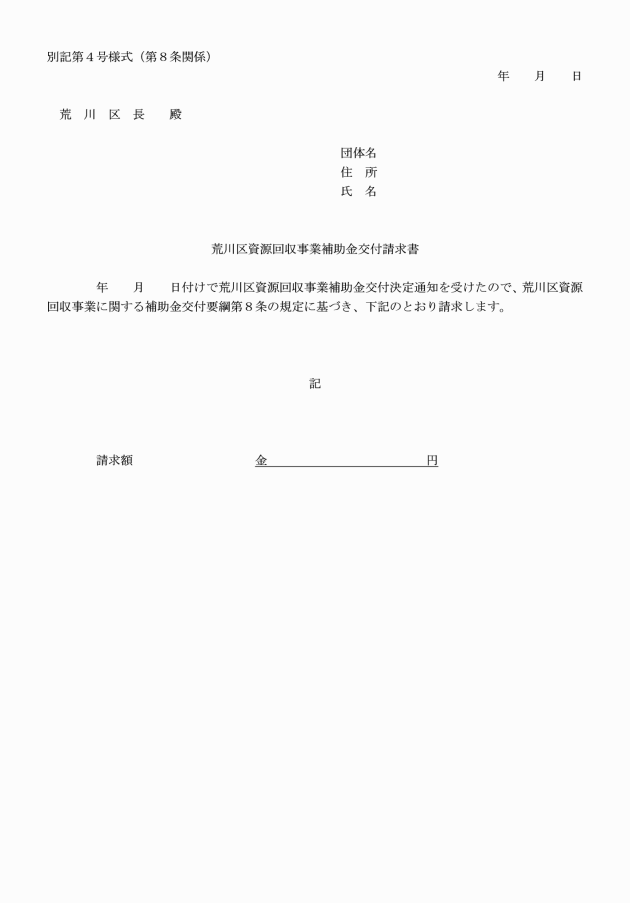 別記第４号様式（第８条関係）

年　　月　　日

荒　川　区　長　　殿

団体名
住　所
氏　名

荒川区資源回収事業補助金交付請求書

年　　月　　日付けで荒川区資源回収事業補助金交付決定通知を受けたので、荒川区資源回収事業に関する補助金交付要綱第８条の規定に基づき、下記のとおり請求します。

記

請求額　　　　金　　　　　　　　円